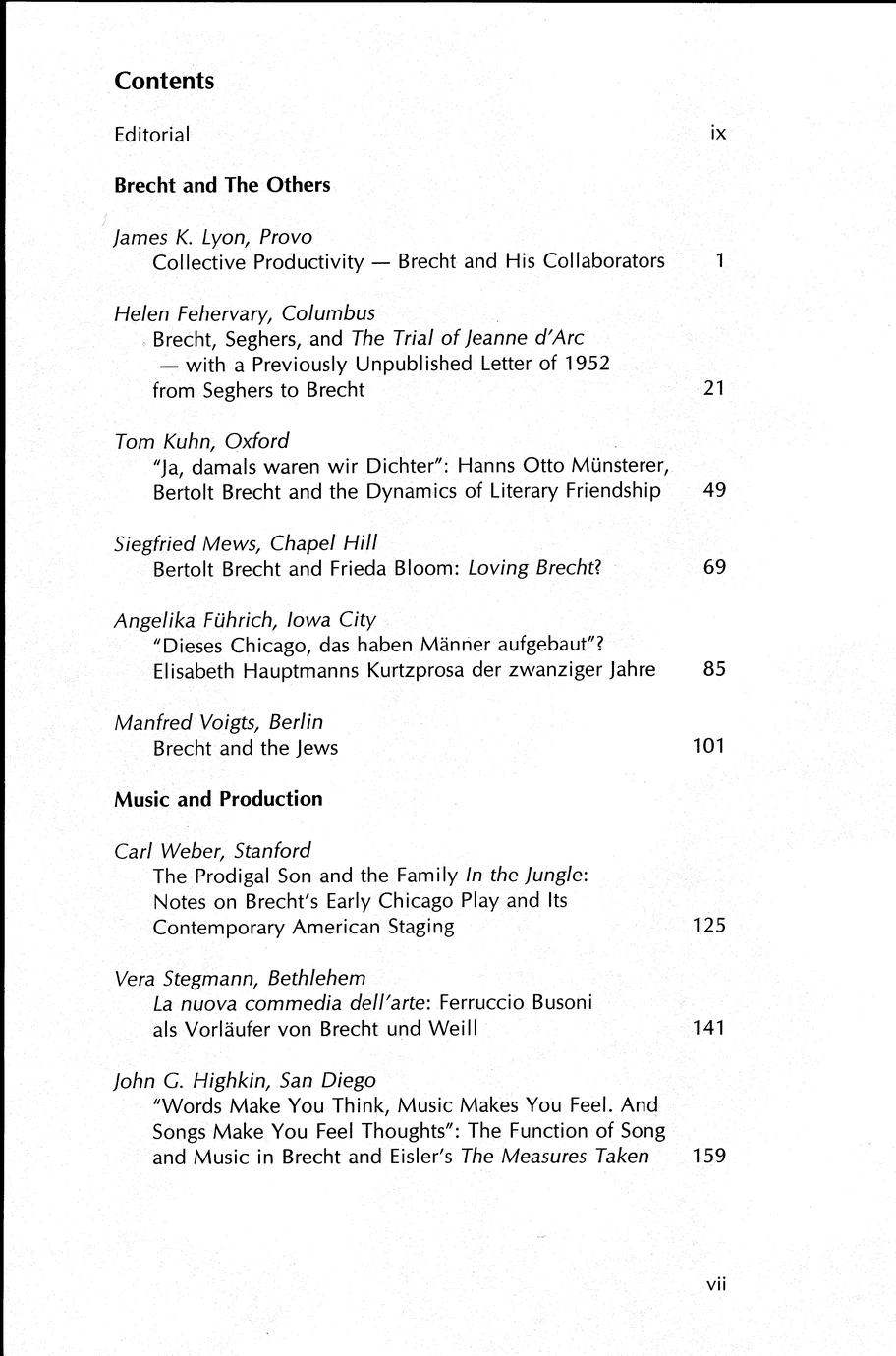 Contents

Editorial ix

Brecht and The Others

James K. Lyon, Provo
Collective Productivity — Brecht and His Collaborators 1

Helen Fehervary, Columbus
Brecht, Seghers, and The Trial of Jeanne d'Arc — with a Previously Unpublished Letter of 1952 from Seghers to Brecht 21

Tom Kuhn, Oxford
"Ja, damals waren wir Dichter": Hanns Otto Münsterer, Bertolt Brecht and the Dynamics of Literary Friendship 49

Siegfried Mews, Chapel Hill
Bertolt Brecht and Frieda Bloom: Loving Brecht? 69

Angelika Führich, Iowa City
"Dieses Chicago, das haben Männer aufgebaut"? Elisabeth Hauptmanns Kurtzprosa der zwanziger Jahre 85

Manfred Voigts, Berlin
Brecht and the Jews 101

Music and Production

Carl Weber, Stanford
The Prodigal Son and the Family In the Jungle: Notes on Brecht's Early Chicago Play and Its Contemporary American Staging 125

Vera Stegmann, Bethlehem
La nuova commedia dell'arte: Ferruccio Busoni als Vorläufer von Brecht und Weill 141

John G. Highkin, San Diego
"Words Make You Think, Music Makes You Feel. And Songs Make You Feel Thoughts": The Function of Song and Music in Brecht and Eisler's The Measures Taken 159

vii